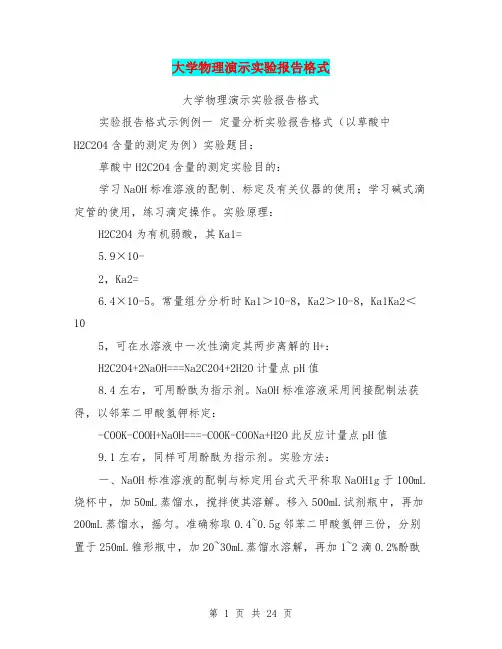 大学物理演示实验报告格式

大学物理演示实验报告格式

实验报告格式示例例一 定量分析实验报告格式（以草酸中H2C2O4含量的测定为例）实验题目：

草酸中H2C2O4含量的测定实验目的：

学习NaOH标准溶液的配制、标定及有关仪器的使用；学习碱式滴定管的使用，练习滴定操作。实验原理：

H2C2O4为有机弱酸，其Ka1=

5.9×10-

2，Ka2=

6.4×10-5。常量组分分析时Ka1＞10-8，Ka2＞10-8，Ka1Ka2＜10

5，可在水溶液中一次性滴定其两步离解的H+：

H2C2O4+2NaOH===Na2C2O4+2H2O计量点pH值

8.4左右，可用酚酞为指示剂。NaOH标准溶液采用间接配制法获得，以邻苯二甲酸氢钾标定：

-COOK-COOH+NaOH===-COOK-COONa+H2O此反应计量点pH值

9.1左右，同样可用酚酞为指示剂。实验方法：

一、NaOH标准溶液的配制与标定用台式天平称取NaOH1g于100mL烧杯中，加50mL蒸馏水，搅拌使其溶解。移入500mL试剂瓶中，再加200mL蒸馏水，摇匀。准确称取0.4~0.5g邻苯二甲酸氢钾三份，分别置于250mL锥形瓶中，加20~30mL蒸馏水溶解，再加1~2滴0.2%酚酞

第 1 页 共 24 页